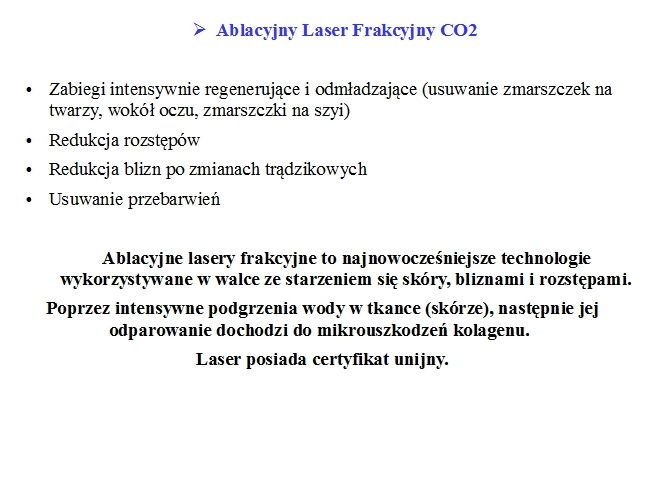 ➢ Ablacyjny Laser Frakcyjny CO2

• Zabiegi intensywnie regenerujące i odmładzające (usuwanie zmarszczek na twarzy, wokół oczu, zmarszczki na szyi)
• Redukcja rozstępów
• Redukcja blizn po zmianach trądzikowych
• Usuwanie przebarwień

Ablacyjne lasery frakcyjne to najnowocześniejsze technologie wykorzystywane w walce ze starzeniem się skóry, bliznami i rozstępami.

Poprzez intensywne podgrzenia wody w tkance (skórze), następnie jej odparowanie dochodzi do mikrouszkodzeń kolagenu.

Laser posiada certyfikat unijny.